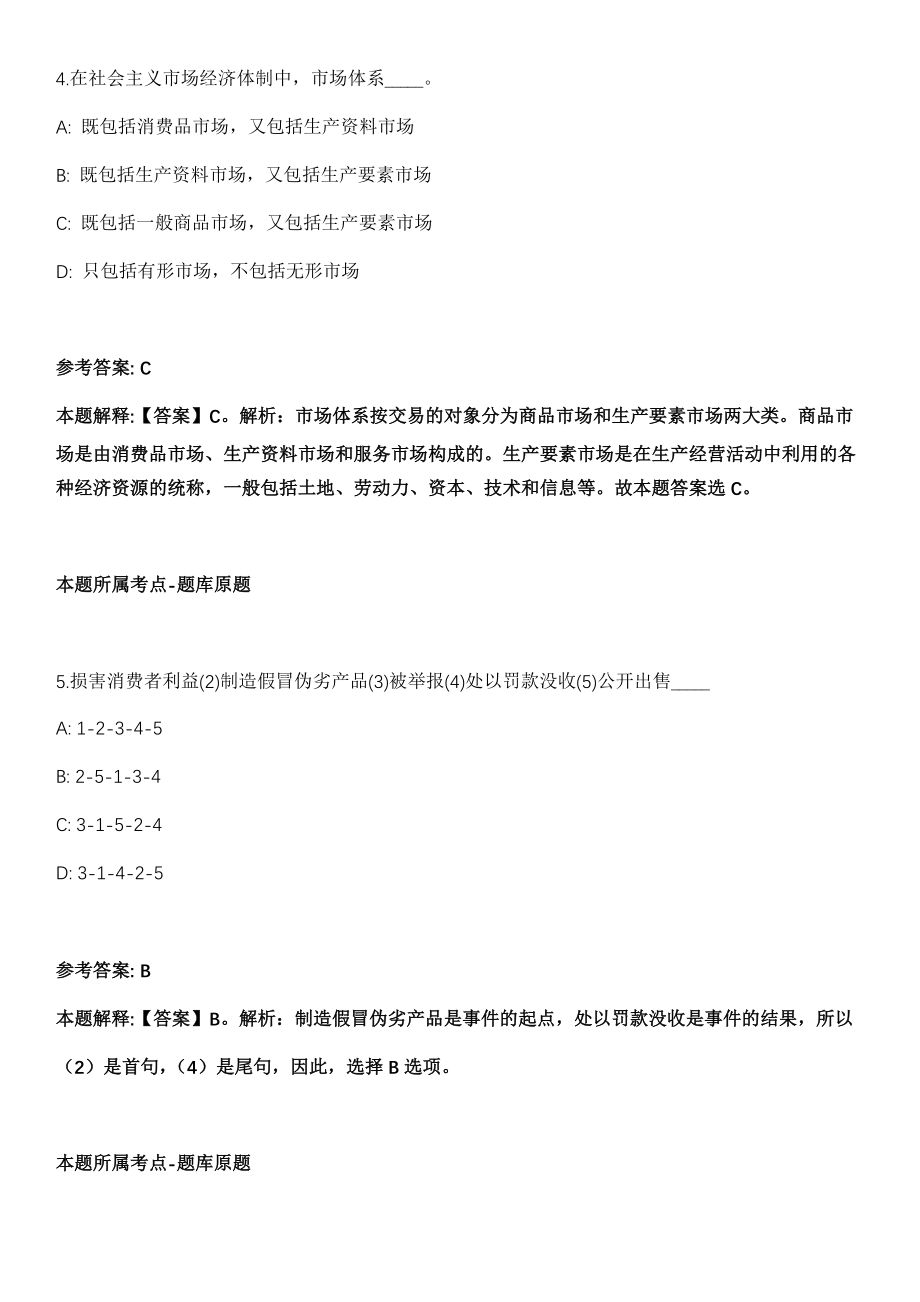 4.在社会主义市场经济体制中，市场体系____。

A: 既包括消费品市场，又包括生产资料市场

B: 既包括生产资料市场，又包括生产要素市场

C: 既包括一般商品市场，又包括生产要素市场

D: 只包括有形市场，不包括无形市场

参考答案: C

本题解释:【答案】C。解析：市场体系按交易的对象分为商品市场和生产要素市场两大类。商品市场是由消费品市场、生产资料市场和服务市场构成的。生产要素市场是在生产经营活动中利用的各种经济资源的统称，一般包括土地、劳动力、资本、技术和信息等。故本题答案选 C。

本题所属考点-题库原题

5.损害消费者利益(2)制造假冒伪劣产品(3)被举报(4)处以罚款没收(5)公开出售____

A: 1-2-3-4-5

B: 2-5-1-3-4

C: 3-1-5-2-4

D: 3-1-4-2-5

参考答案: B

本题解释:【答案】B。解析：制造假冒伪劣产品是事件的起点，处以罚款没收是事件的结果，所以（2）是首句，（4）是尾句，因此，选择 B 选项。

本题所属考点-题库原题